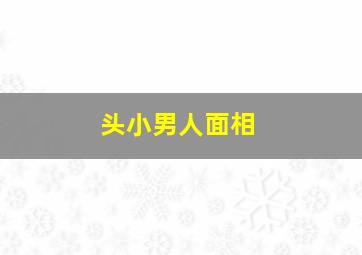 头小男人面相